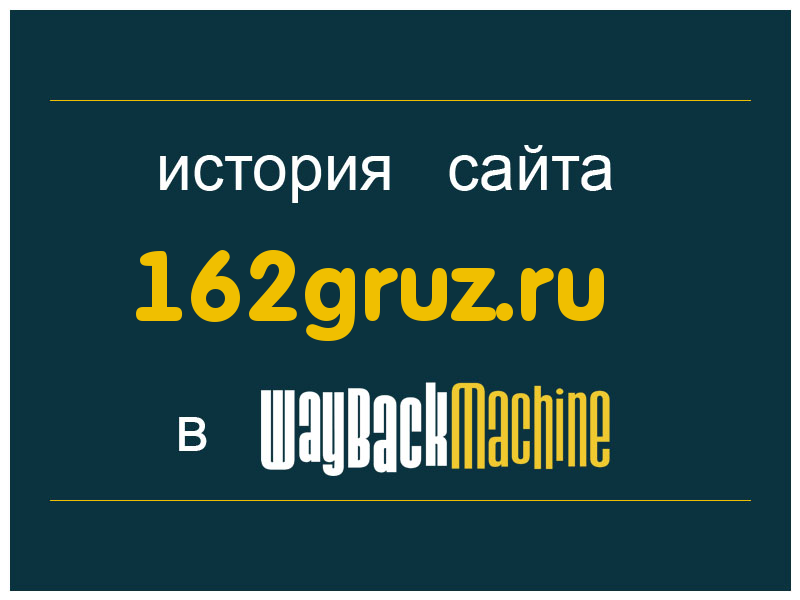 история сайта

162gruz.ru

в WayBackMachine